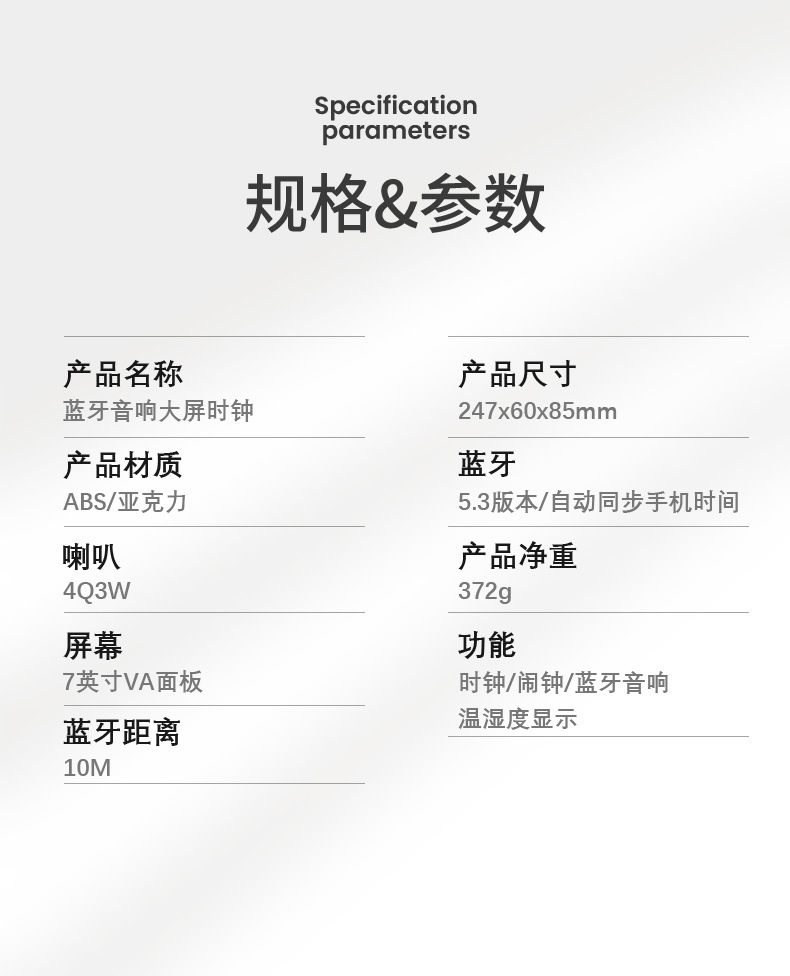 Specification parameters

规格&参数

产品名称
蓝牙音响大屏时钟

产品材质
ABS/亚克力

喇叭
4Q3W

屏幕
7英寸VA面板

蓝牙距离
10M

产品尺寸
247x60x85mm

蓝牙
5.3版本/自动同步手机时间

产品净重
372g

功能
时钟/闹钟/蓝牙音响
温湿度显示